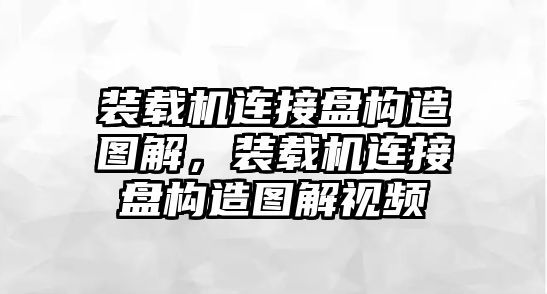 装载机连接盘构造图解，装载机连接盘构造图解视频